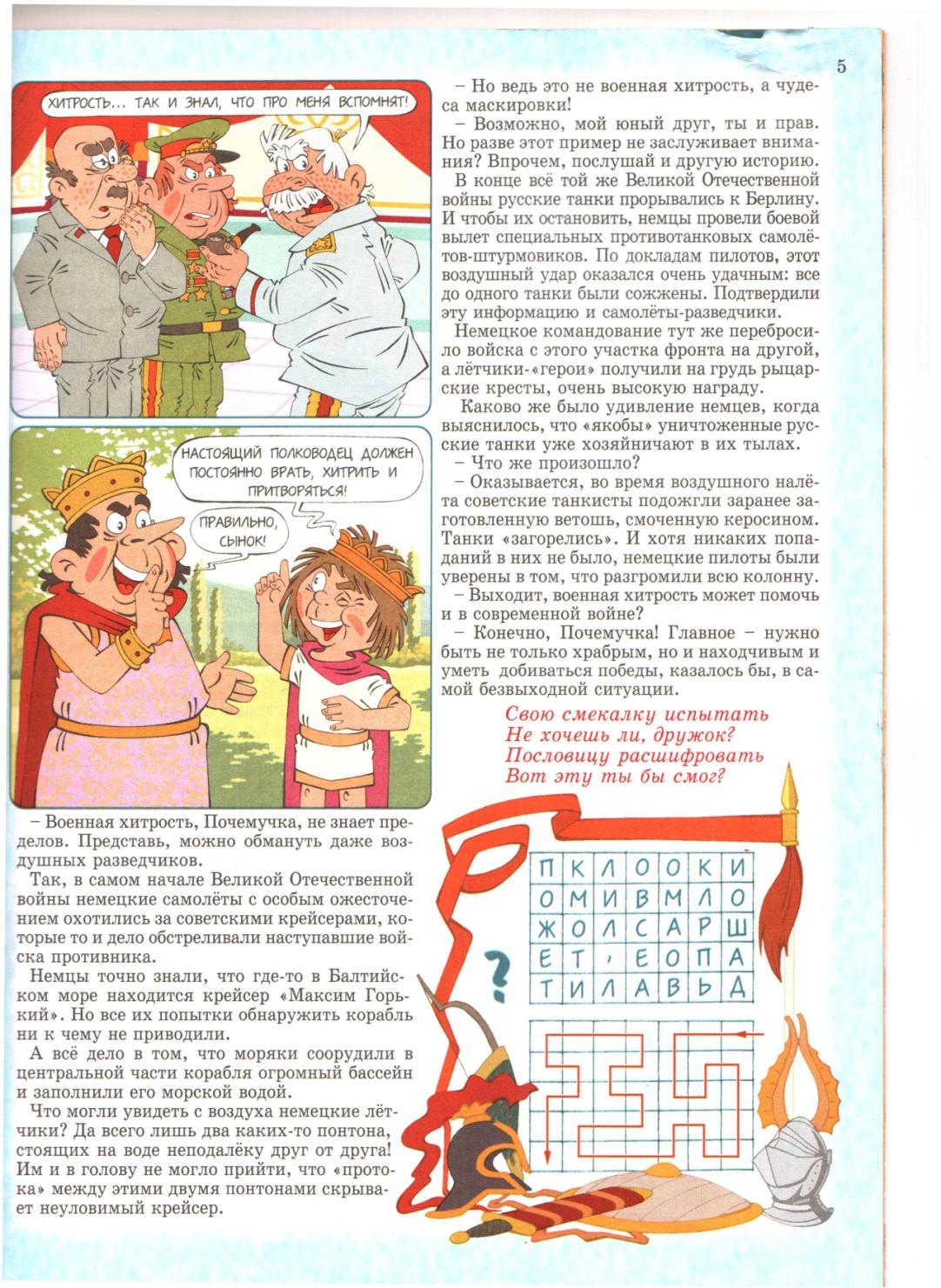 5

ХИТРОСТЬ... ТАК И ЗНАЛ, ЧТО ПРО МЕНЯ ВСПОМНЯТ!

НАСТОЯЩИЙ ПОЛКОВОДЕЦ ДОЛЖЕН ПОСТОЯННО ВРАТЬ, ХИТРИТЬ И ПРИТВОРЯТЬСЯ!

ПРАВИЛЬНО, СЫНОК!

– Военная хитрость, Почемучка, не знает пределов. Представь, можно обмануть даже воздушных разведчиков.

Так, в самом начале Великой Отечественной войны немецкие самолёты с особым ожесточением охотились за советскими крейсерами, которые то и дело обстреливали наступавшие войска противника.

Немцы точно знали, что где-то в Балтийском море находится крейсер «Максим Горький». Но все их попытки обнаружить корабль ни к чему не приводили.

А всё дело в том, что моряки соорудили в центральной части корабля огромный бассейн и заполнили его морской водой.

Что могли увидеть с воздуха немецкие лётчики? Да всего лишь два каких-то понтона, стоящих на воде неподалёку друг от друга! Им и в голову не могло прийти, что «протока» между этими двумя понтонами скрывает неуловимый крейсер.

– Но ведь это не военная хитрость, а чудеса маскировки!

– Возможно, мой юный друг, ты и прав. Но разве этот пример не заслуживает внимания? Впрочем, послушай и другую историю.

В конце всё той же Великой Отечественной войны русские танки прорывались к Берлину. И чтобы их остановить, немцы провели боевой вылет специальных противотанковых самолётов-штурмовиков. По докладам пилотов, этот воздушный удар оказался очень удачным: все до одного танки были сожжены. Подтвердили эту информацию и самолёты-разведчики.

Немецкое командование тут же перебросило войска с этого участка фронта на другой, а лётчики-«герои» получили на грудь рыцарские кресты, очень высокую награду.

Каково же было удивление немцев, когда выяснилось, что «якобы» уничтоженные русские танки уже хозяйничают в их тылах.

– Что же произошло?

– Оказывается, во время воздушного налёта советские танкисты подожгли заранее заготовленную ветошь, смоченную керосином. Танки «загорелись». И хотя никаких попаданий в них не было, немецкие пилоты были уверены в том, что разгромили всю колонну.

– Выходит, военная хитрость может помочь и в современной войне?

– Конечно, Почемучка! Главное – нужно быть не только храбрым, но и находчивым и уметь добиваться победы, казалось бы, в самой безвыходной ситуации.

Свою смекалку испытать
Не хочешь ли, дружок?
Пословицу расшифровать
Вот эту ты бы смог?

| П | К | Л | О | О | К | И |
|---|---|---|---|---|---|---|
| О | М | И | В | М | Л | О |
| Ж | О | Л | С | А | Р | Ш |
| Е | Т | , | Е | О | П | А |
| Т | И | Л | А | В | Ь | Д |

?